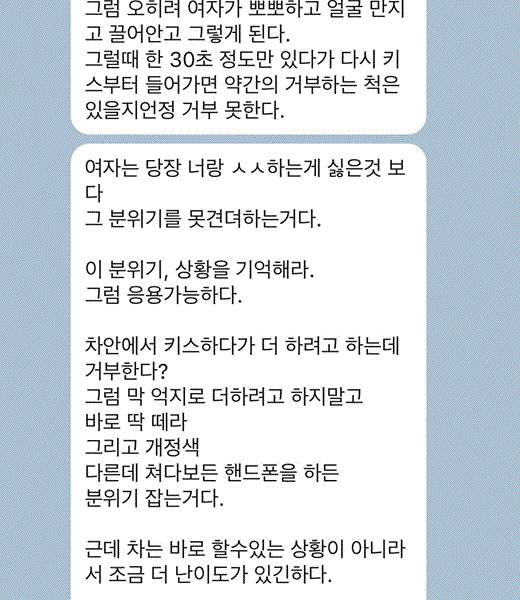 그럼 오히려 여자가 뽀뽀하고 얼굴 만지고 끌어안고 그렇게 된다.
그럴때 한 30초 정도만 있다가 다시 키스부터 들어가면 약간의 거부하는 척은 있을지언정 거부 못한다.

여자는 당장 너랑 ㅅㅅ하는게 싫은것 보다
그 분위기를 못견뎌하는거다.

이 분위기, 상황을 기억해라.
그럼 응용가능하다.

차안에서 키스하다가 더 하려고 하는데 거부한다?
그럼 막 억지로 더하려고 하지말고
바로 딱 떼라
그리고 개정색
다른데 쳐다보든 핸드폰을 하든
분위기 잡는거다.

근데 차는 바로 할수있는 상황이 아니라서 조금 더 난이도가 있긴하다.